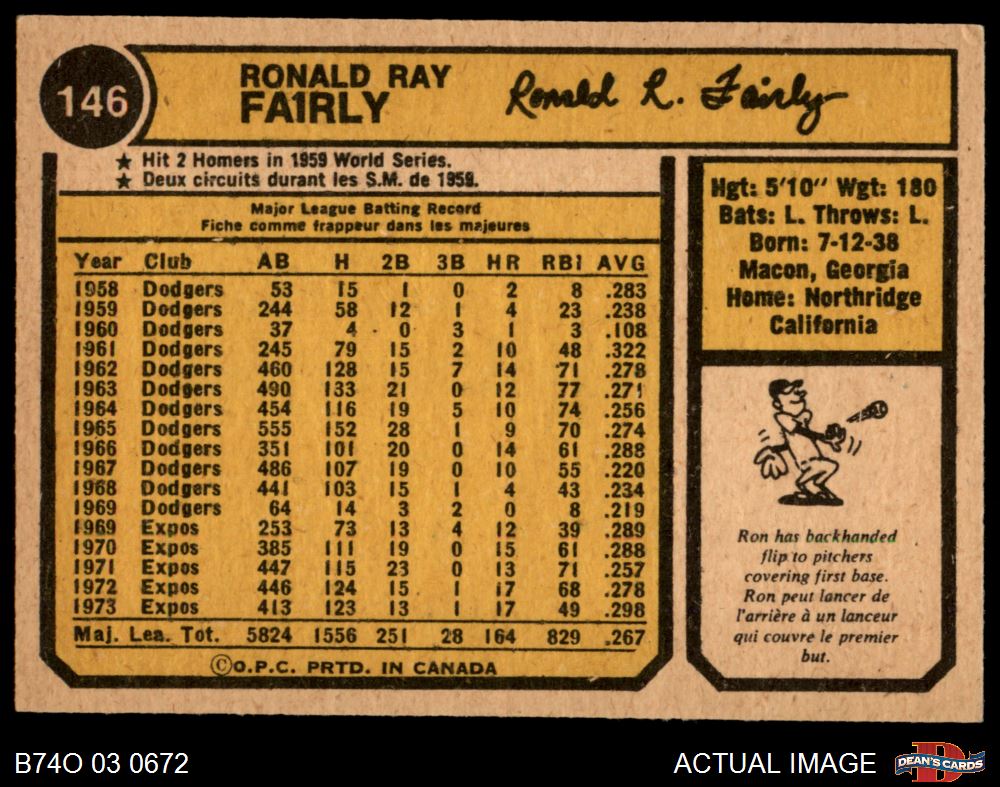 146

RONALD RAY
FAIRLY

Ronald R. Fairly

★ Hit 2 Homers in 1959 World Series.
★ Deux circuits durant les S.M. de 1959.

Major League Batting Record
Fiche comme frappeur dans les majeures

| Year | Club | AB | H | 2B | 3B | HR | RBI | AVG |
|---|---|---|---|---|---|---|---|---|
| 1958 | Dodgers | 53 | 15 | 1 | 0 | 2 | 8 | .283 |
| 1959 | Dodgers | 244 | 58 | 12 | 1 | 4 | 23 | .238 |
| 1960 | Dodgers | 37 | 4 | 0 | 3 | 1 | 3 | .108 |
| 1961 | Dodgers | 245 | 79 | 15 | 2 | 10 | 48 | .322 |
| 1962 | Dodgers | 460 | 128 | 15 | 7 | 14 | 71 | .278 |
| 1963 | Dodgers | 490 | 133 | 21 | 0 | 12 | 77 | .271 |
| 1964 | Dodgers | 454 | 116 | 19 | 5 | 10 | 74 | .256 |
| 1965 | Dodgers | 555 | 152 | 28 | 1 | 9 | 70 | .274 |
| 1966 | Dodgers | 351 | 101 | 20 | 0 | 14 | 61 | .288 |
| 1967 | Dodgers | 486 | 107 | 19 | 0 | 10 | 55 | .220 |
| 1968 | Dodgers | 441 | 103 | 15 | 1 | 4 | 43 | .234 |
| 1969 | Dodgers | 64 | 14 | 3 | 2 | 0 | 8 | .219 |
| 1969 | Expos | 253 | 73 | 13 | 4 | 12 | 39 | .289 |
| 1970 | Expos | 385 | 111 | 19 | 0 | 15 | 61 | .288 |
| 1971 | Expos | 447 | 115 | 23 | 0 | 13 | 71 | .257 |
| 1972 | Expos | 446 | 124 | 15 | 1 | 17 | 68 | .278 |
| 1973 | Expos | 413 | 123 | 13 | 1 | 17 | 49 | .298 |
| Maj. Lea. Tot. | | 5824 | 1556 | 251 | 28 | 164 | 829 | .267 |

©O.P.C. PRTD. IN CANADA

Hgt: 5'10" Wgt: 180
Bats: L. Throws: L.
Born: 7-12-38
Macon, Georgia
Home: Northridge
California

Ron has backhanded flip to pitchers covering first base.
Ron peut lancer de l'arrière à un lanceur qui couvre le premier but.

B74O 03 0672

ACTUAL IMAGE

DEAN'S CARDS